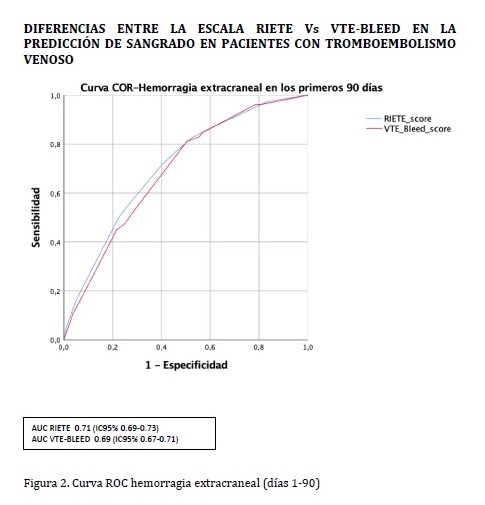 DIFERENCIAS ENTRE LA ESCALA RIETE Vs VTE-BLEED EN LA PREDICCIÓN DE SANGRADO EN PACIENTES CON TROMBOEMBOLISMO VENOSO

Curva COR–Hemorragia extracraneal en los primeros 90 días

RIETE_score
VTE_Bleed_score

Sensibilidad

1,0
0,8
0,6
0,4
0,2
0,0

0,0 0,2 0,4 0,6 0,8 1,0

1 – Especificidad

AUC RIETE 0.71 (IC95% 0.69-0.73)
AUC VTE-BLEED 0.69 (IC95% 0.67-0.71)

Figura 2. Curva ROC hemorragia extracraneal (días 1-90)